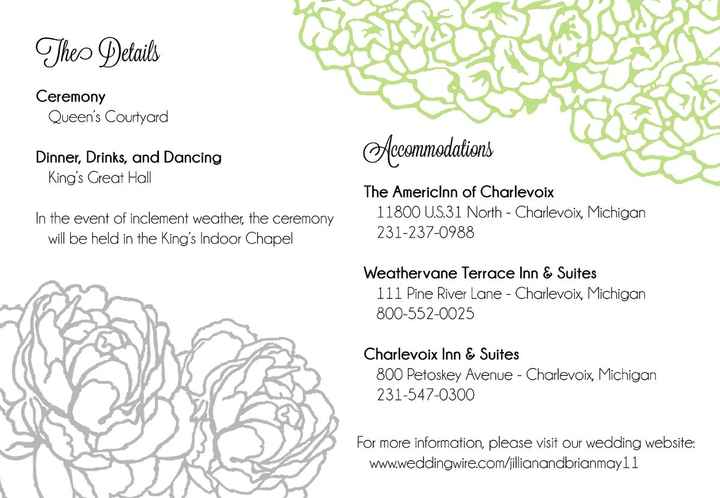 The Details

Ceremony
Queen's Courtyard

Dinner, Drinks, and Dancing
King's Great Hall

In the event of inclement weather, the ceremony will be held in the King's Indoor Chapel

Accommodations

The AmericInn of Charlevoix
11800 U.S.31 North - Charlevoix, Michigan
231-237-0988

Weathervane Terrace Inn & Suites
111 Pine River Lane - Charlevoix, Michigan
800-552-0025

Charlevoix Inn & Suites
800 Petoskey Avenue - Charlevoix, Michigan
231-547-0300

For more information, please visit our wedding website:
www.weddingwire.com/jillianandbrianmay11